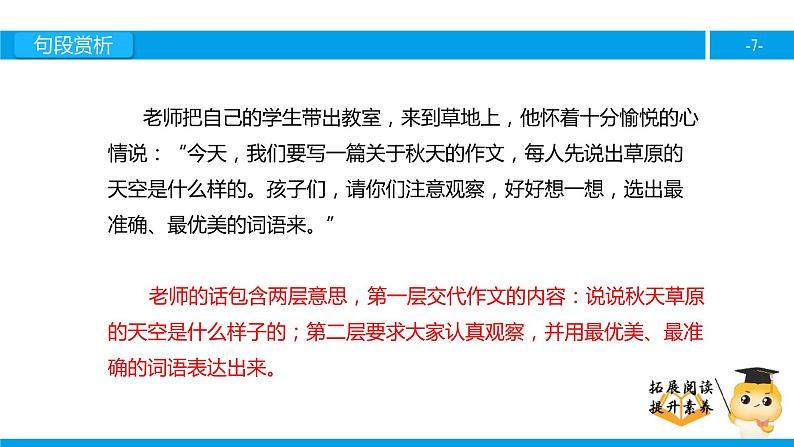 句段赏析

-7-

老师把自己的学生带出教室，来到草地上，他怀着十分愉悦的心情说：“今天，我们要写一篇关于秋天的作文，每人先说出草原的天空是什么样的。孩子们，请你们注意观察，好好想一想，选出最准确、最优美的词语来。”

老师的话包含两层意思，第一层交代作文的内容：说说秋天草原的天空是什么样子的；第二层要求大家认真观察，并用最优美、最准确的词语表达出来。

拓展阅读
提升素养